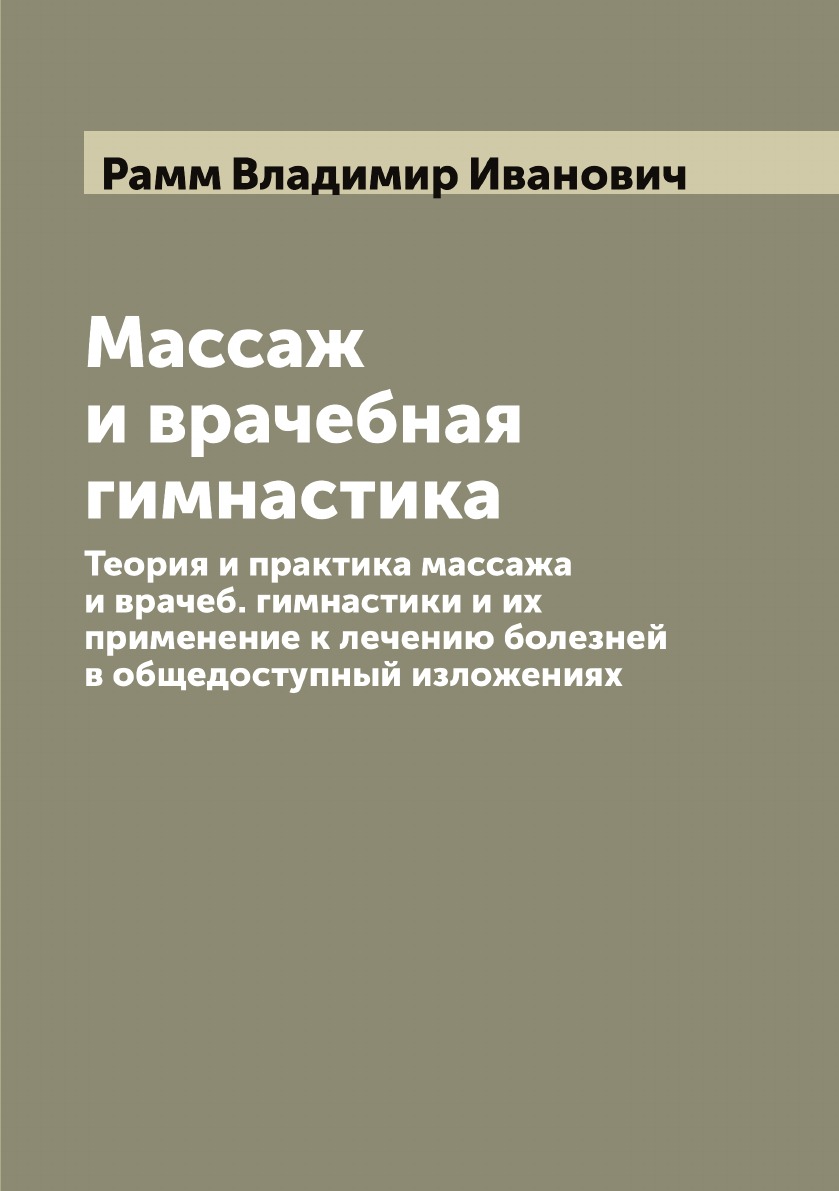 Рамм Владимир Иванович

Массаж
и врачебная
гимнастика

Теория и практика массажа и врачеб. гимнастики и их применение к лечению болезней в общедоступный изложениях